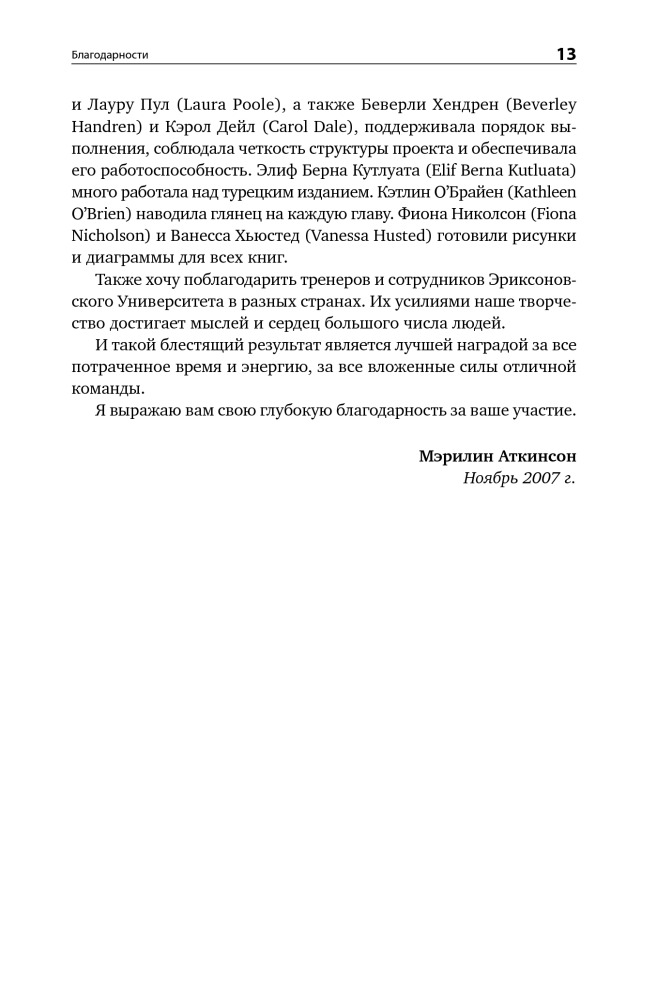 Благодарности 13

и Лауру Пул (Laura Poole), а также Беверли Хендрен (Beverley Handren) и Кэрол Дейл (Carol Dale), поддерживала порядок выполнения, соблюдала четкость структуры проекта и обеспечивала его работоспособность. Элиф Берна Кутлуата (Elif Berna Kutluata) много работала над турецким изданием. Кэтлин О'Брайен (Kathleen O'Brien) наводила глянец на каждую главу. Фиона Николсон (Fiona Nicholson) и Ванесса Хьюстед (Vanessa Husted) готовили рисунки и диаграммы для всех книг.

Также хочу поблагодарить тренеров и сотрудников Эриксоновского Университета в разных странах. Их усилиями наше творчество достигает мыслей и сердец большого числа людей.

И такой блестящий результат является лучшей наградой за все потраченное время и энергию, за все вложенные силы отличной команды.

Я выражаю вам свою глубокую благодарность за ваше участие.

Мэрилин Аткинсон
Ноябрь 2007 г.